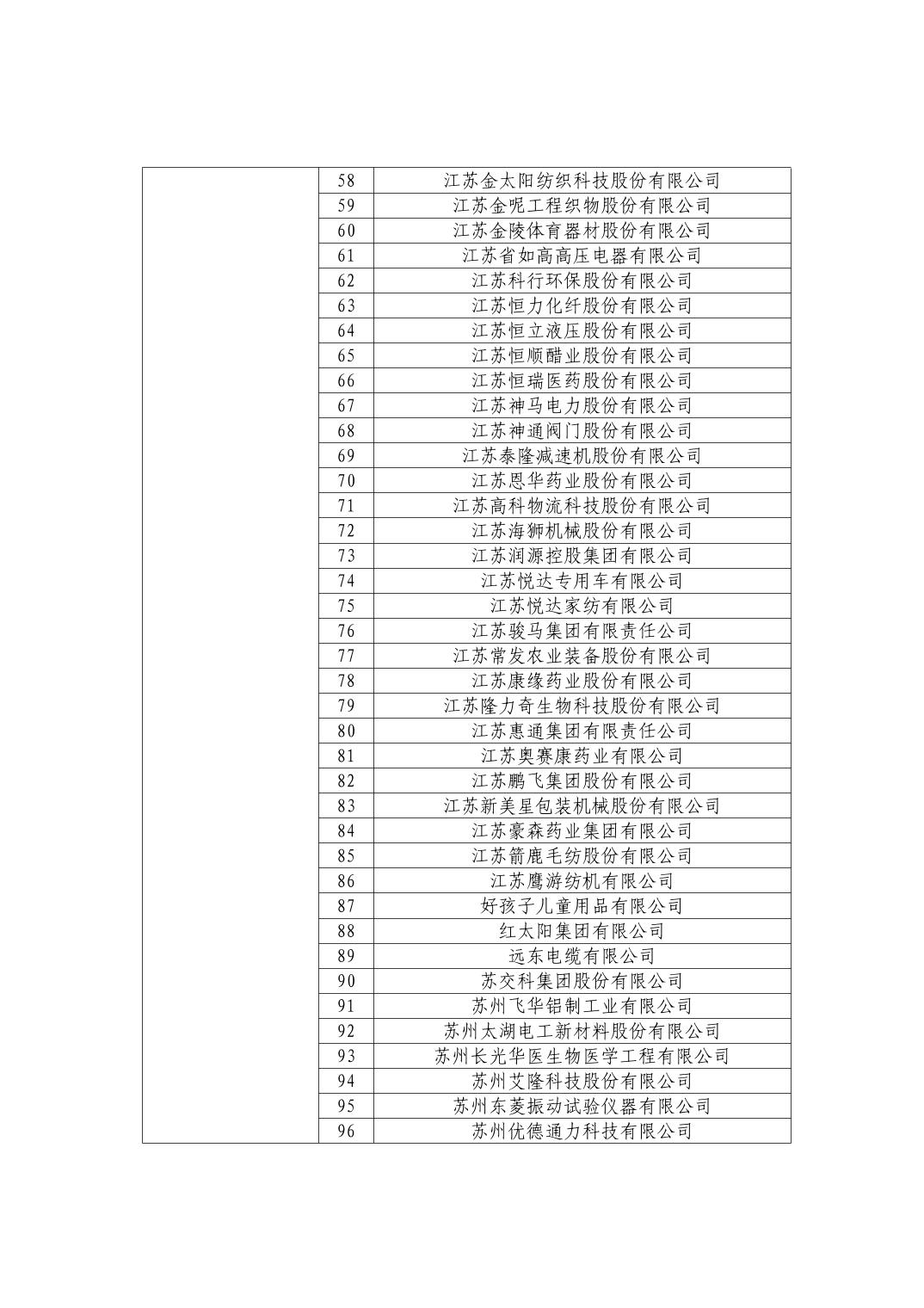 |  | 58 | 江苏金太阳纺织科技股份有限公司 |
|---|---|---|
|  | 59 | 江苏金呢工程织物股份有限公司 |
|  | 60 | 江苏金陵体育器材股份有限公司 |
|  | 61 | 江苏省如高高压电器有限公司 |
|  | 62 | 江苏科行环保股份有限公司 |
|  | 63 | 江苏恒力化纤股份有限公司 |
|  | 64 | 江苏恒立液压股份有限公司 |
|  | 65 | 江苏恒顺醋业股份有限公司 |
|  | 66 | 江苏恒瑞医药股份有限公司 |
|  | 67 | 江苏神马电力股份有限公司 |
|  | 68 | 江苏神通阀门股份有限公司 |
|  | 69 | 江苏泰隆减速机股份有限公司 |
|  | 70 | 江苏恩华药业股份有限公司 |
|  | 71 | 江苏高科物流科技股份有限公司 |
|  | 72 | 江苏海狮机械股份有限公司 |
|  | 73 | 江苏润源控股集团有限公司 |
|  | 74 | 江苏悦达专用车有限公司 |
|  | 75 | 江苏悦达家纺有限公司 |
|  | 76 | 江苏骏马集团有限责任公司 |
|  | 77 | 江苏常发农业装备股份有限公司 |
|  | 78 | 江苏康缘药业股份有限公司 |
|  | 79 | 江苏隆力奇生物科技股份有限公司 |
|  | 80 | 江苏惠通集团有限责任公司 |
|  | 81 | 江苏奥赛康药业有限公司 |
|  | 82 | 江苏鹏飞集团股份有限公司 |
|  | 83 | 江苏新美星包装机械股份有限公司 |
|  | 84 | 江苏豪森药业集团有限公司 |
|  | 85 | 江苏箭鹿毛纺股份有限公司 |
|  | 86 | 江苏鹰游纺机有限公司 |
|  | 87 | 好孩子儿童用品有限公司 |
|  | 88 | 红太阳集团有限公司 |
|  | 89 | 远东电缆有限公司 |
|  | 90 | 苏交科集团股份有限公司 |
|  | 91 | 苏州飞华铝制工业有限公司 |
|  | 92 | 苏州太湖电工新材料股份有限公司 |
|  | 93 | 苏州长光华医生物医学工程有限公司 |
|  | 94 | 苏州艾隆科技股份有限公司 |
|  | 95 | 苏州东菱振动试验仪器有限公司 |
|  | 96 | 苏州优德通力科技有限公司 |